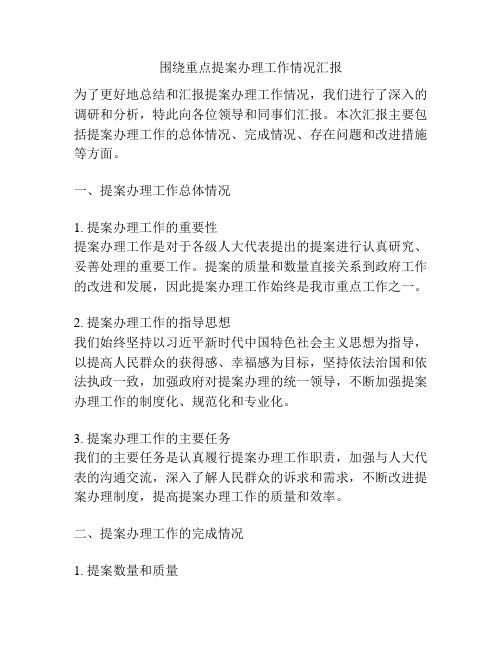 围绕重点提案办理工作情况汇报

为了更好地总结和汇报提案办理工作情况，我们进行了深入的调研和分析，特此向各位领导和同事们汇报。本次汇报主要包括提案办理工作的总体情况、完成情况、存在问题和改进措施等方面。

一、提案办理工作总体情况

1. 提案办理工作的重要性
提案办理工作是对于各级人大代表提出的提案进行认真研究、妥善处理的重要工作。提案的质量和数量直接关系到政府工作的改进和发展，因此提案办理工作始终是我市重点工作之一。

2. 提案办理工作的指导思想
我们始终坚持以习近平新时代中国特色社会主义思想为指导，以提高人民群众的获得感、幸福感为目标，坚持依法治国和依法执政一致，加强政府对提案办理的统一领导，不断加强提案办理工作的制度化、规范化和专业化。

3. 提案办理工作的主要任务
我们的主要任务是认真履行提案办理工作职责，加强与人大代表的沟通交流，深入了解人民群众的诉求和需求，不断改进提案办理制度，提高提案办理工作的质量和效率。

二、提案办理工作的完成情况

1. 提案数量和质量